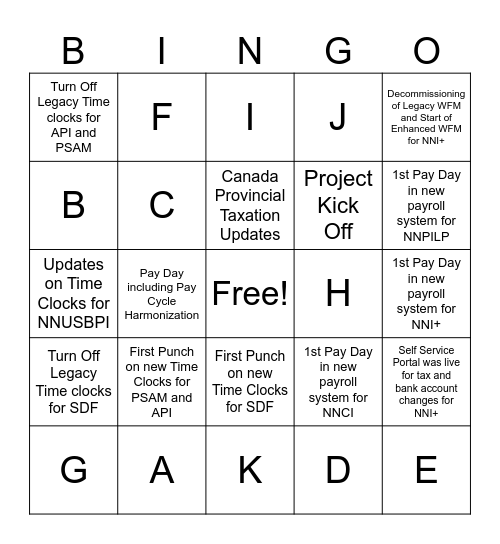 | B | I | N | G | O |
|---|---|---|---|---|
| Turn Off Legacy Time clocks for API and PSAM | F | I | J | Decommissioning of Legacy WFM and Start of Enhanced WFM for NNI+ |
| B | C | Canada Provincial Taxation Updates | Project Kick Off | 1st Pay Day in new payroll system for NNPILP |
| Updates on Time Clocks for NNUSBPI | Pay Day including Pay Cycle Harmonization | Free! | H | 1st Pay Day in new payroll system for NNI+ |
| Turn Off Legacy Time clocks for SDF | First Punch on new Time Clocks for PSAM and API | First Punch on new Time Clocks for SDF | 1st Pay Day in new payroll system for NNCI | Self Service Portal was live for tax and bank account changes for NNI+ |
| G | A | K | D | E |